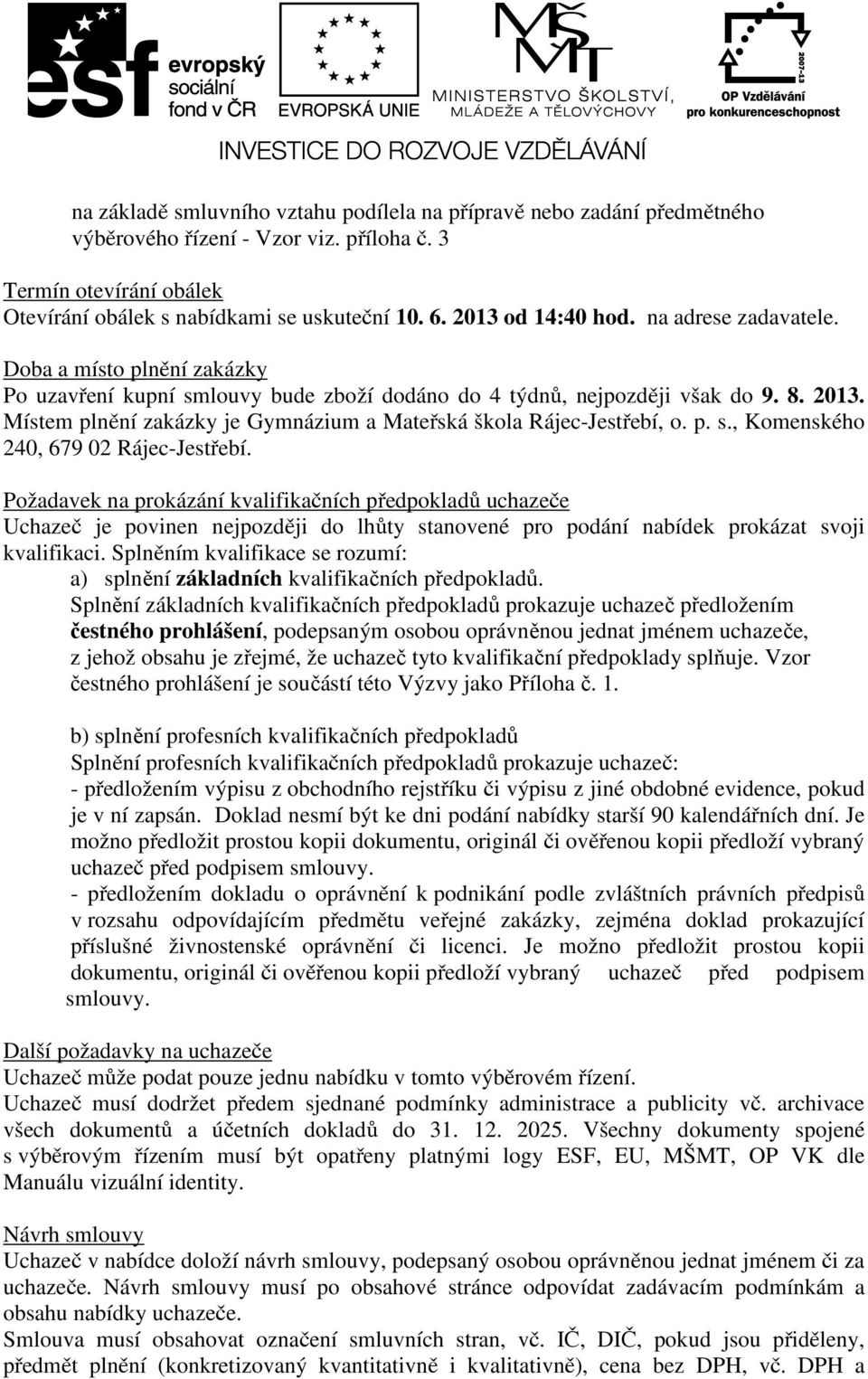 esf evropský sociální fond v ČR

EVROPSKÁ UNIE

MŠMT MINISTERSTVO ŠKOLSTVÍ, MLÁDEŽE A TĚLOVÝCHOVY

2007-13 OP Vzdělávání pro konkurenceschopnost

INVESTICE DO ROZVOJE VZDĚLÁVÁNÍ

na základě smluvního vztahu podílela na přípravě nebo zadání předmětného výběrového řízení - Vzor viz. příloha č. 3

Termín otevírání obálek
Otevírání obálek s nabídkami se uskuteční 10. 6. 2013 od 14:40 hod. na adrese zadavatele.

Doba a místo plnění zakázky
Po uzavření kupní smlouvy bude zboží dodáno do 4 týdnů, nejpozději však do 9. 8. 2013. Místem plnění zakázky je Gymnázium a Mateřská škola Rájec-Jestřebí, o. p. s., Komenského 240, 679 02 Rájec-Jestřebí.

Požadavek na prokázání kvalifikačních předpokladů uchazeče
Uchazeč je povinen nejpozději do lhůty stanovené pro podání nabídek prokázat svoji kvalifikaci. Splněním kvalifikace se rozumí:
a) splnění základních kvalifikačních předpokladů.
Splnění základních kvalifikačních předpokladů prokazuje uchazeč předložením čestného prohlášení, podepsaným osobou oprávněnou jednat jménem uchazeče, z jehož obsahu je zřejmé, že uchazeč tyto kvalifikační předpoklady splňuje. Vzor čestného prohlášení je součástí této Výzvy jako Příloha č. 1.

b) splnění profesních kvalifikačních předpokladů
Splnění profesních kvalifikačních předpokladů prokazuje uchazeč:
- předložením výpisu z obchodního rejstříku či výpisu z jiné obdobné evidence, pokud je v ní zapsán. Doklad nesmí být ke dni podání nabídky starší 90 kalendářních dní. Je možno předložit prostou kopii dokumentu, originál či ověřenou kopii předloží vybraný uchazeč před podpisem smlouvy.
- předložením dokladu o oprávnění k podnikání podle zvláštních právních předpisů v rozsahu odpovídajícím předmětu veřejné zakázky, zejména doklad prokazující příslušné živnostenské oprávnění či licenci. Je možno předložit prostou kopii dokumentu, originál či ověřenou kopii předloží vybraný uchazeč před podpisem smlouvy.

Další požadavky na uchazeče
Uchazeč může podat pouze jednu nabídku v tomto výběrovém řízení.
Uchazeč musí dodržet předem sjednané podmínky administrace a publicity vč. archivace všech dokumentů a účetních dokladů do 31. 12. 2025. Všechny dokumenty spojené s výběrovým řízením musí být opatřeny platnými logy ESF, EU, MŠMT, OP VK dle Manuálu vizuální identity.

Návrh smlouvy
Uchazeč v nabídce doloží návrh smlouvy, podepsaný osobou oprávněnou jednat jménem či za uchazeče. Návrh smlouvy musí po obsahové stránce odpovídat zadávacím podmínkám a obsahu nabídky uchazeče.
Smlouva musí obsahovat označení smluvních stran, vč. IČ, DIČ, pokud jsou přiděleny, předmět plnění (konkretizovaný kvantitativně i kvalitativně), cena bez DPH, vč. DPH a